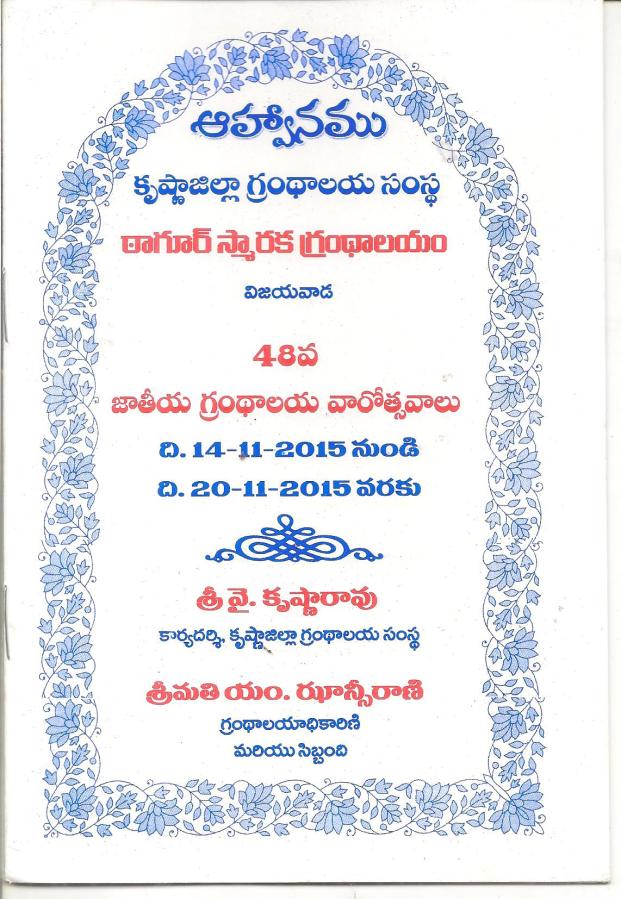 ఆహ్వానము

కృష్ణాజిల్లా గ్రంథాలయ సంస్థ

ఠాగూర్ స్మారక గ్రంథాలయం

విజయవాడ

48వ

జాతీయ గ్రంథాలయ వారోత్సవాలు

ది. 14-11-2015 నుండి

ది. 20-11-2015 వరకు

శ్రీ వై. కృష్ణారావు

కార్యదర్శి, కృష్ణాజిల్లా గ్రంథాలయ సంస్థ

శ్రీమతి యం. ఝాన్సీరాణి

గ్రంథాలయాధికారిణి

మరియు సిబ్బంది